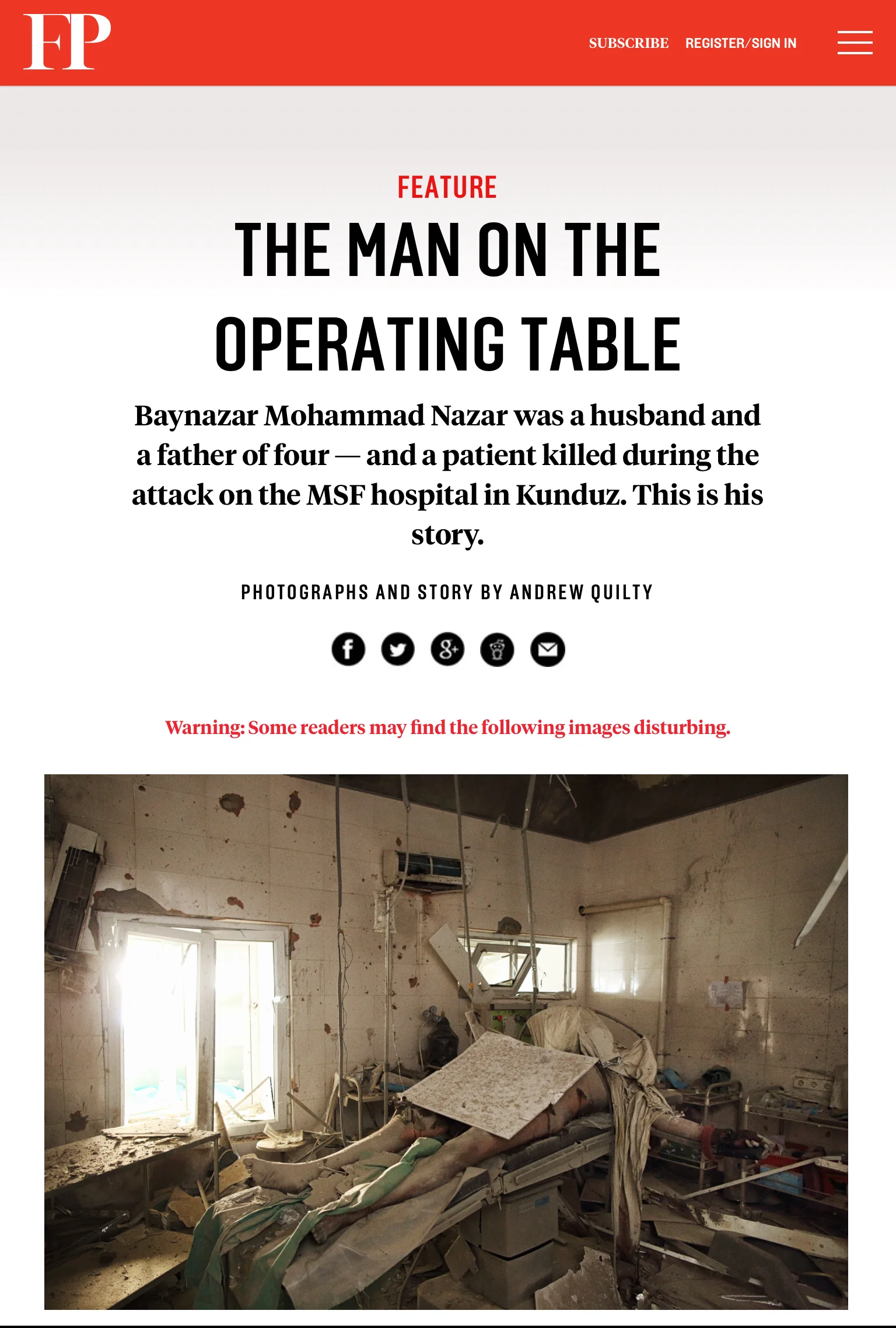 FP

SUBSCRIBE REGISTER/SIGN IN

FEATURE

THE MAN ON THE OPERATING TABLE

Baynazar Mohammad Nazar was a husband and a father of four — and a patient killed during the attack on the MSF hospital in Kunduz. This is his story.

PHOTOGRAPHS AND STORY BY ANDREW QUILTY

Warning: Some readers may find the following images disturbing.